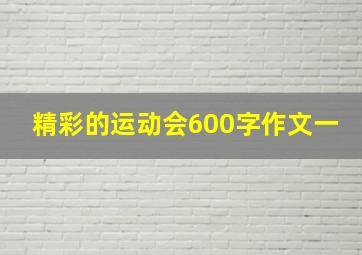 精彩的运动会600字作文一